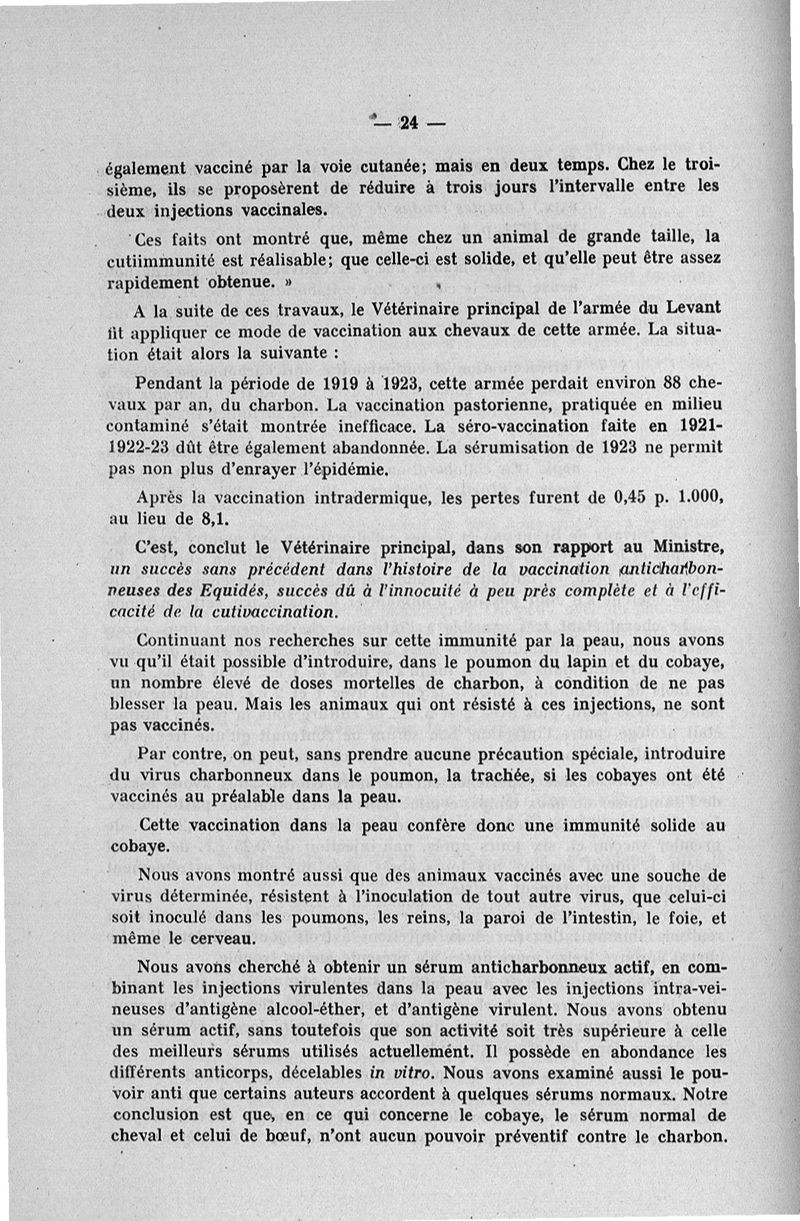 — 24 —

également vacciné par la voie cutanée; mais en deux temps. Chez le troisième, ils se proposèrent de réduire à trois jours l'intervalle entre les deux injections vaccinales.

Ces faits ont montré que, même chez un animal de grande taille, la cutiimmunité est réalisable; que celle-ci est solide, et qu'elle peut être assez rapidement obtenue. »

A la suite de ces travaux, le Vétérinaire principal de l'armée du Levant fit appliquer ce mode de vaccination aux chevaux de cette armée. La situation était alors la suivante :

Pendant la période de 1919 à 1923, cette armée perdait environ 88 chevaux par an, du charbon. La vaccination pastorienne, pratiquée en milieu contaminé s'était montrée inefficace. La séro-vaccination faite en 1921-1922-23 dût être également abandonnée. La sérumisation de 1923 ne permit pas non plus d'enrayer l'épidémie.

Après la vaccination intradermique, les pertes furent de 0,45 p. 1.000, au lieu de 8,1.

C'est, conclut le Vétérinaire principal, dans son rapport au Ministre, un succès sans précédent dans l'histoire de la vaccination anticharbonneuses des Equidés, succès dû à l'innocuité à peu près complète et à l'efficacité de la cutivaccination.

Continuant nos recherches sur cette immunité par la peau, nous avons vu qu'il était possible d'introduire, dans le poumon du lapin et du cobaye, un nombre élevé de doses mortelles de charbon, à condition de ne pas blesser la peau. Mais les animaux qui ont résisté à ces injections, ne sont pas vaccinés.

Par contre, on peut, sans prendre aucune précaution spéciale, introduire du virus charbonneux dans le poumon, la trachée, si les cobayes ont été vaccinés au préalable dans la peau.

Cette vaccination dans la peau confère donc une immunité solide au cobaye.

Nous avons montré aussi que des animaux vaccinés avec une souche de virus déterminée, résistent à l'inoculation de tout autre virus, que celui-ci soit inoculé dans les poumons, les reins, la paroi de l'intestin, le foie, et même le cerveau.

Nous avons cherché à obtenir un sérum anticharbonneux actif, en combinant les injections virulentes dans la peau avec les injections intra-veineuses d'antigène alcool-éther, et d'antigène virulent. Nous avons obtenu un sérum actif, sans toutefois que son activité soit très supérieure à celle des meilleurs sérums utilisés actuellement. Il possède en abondance les différents anticorps, décelables in vitro. Nous avons examiné aussi le pouvoir anti que certains auteurs accordent à quelques sérums normaux. Notre conclusion est que, en ce qui concerne le cobaye, le sérum normal de cheval et celui de bœuf, n'ont aucun pouvoir préventif contre le charbon.